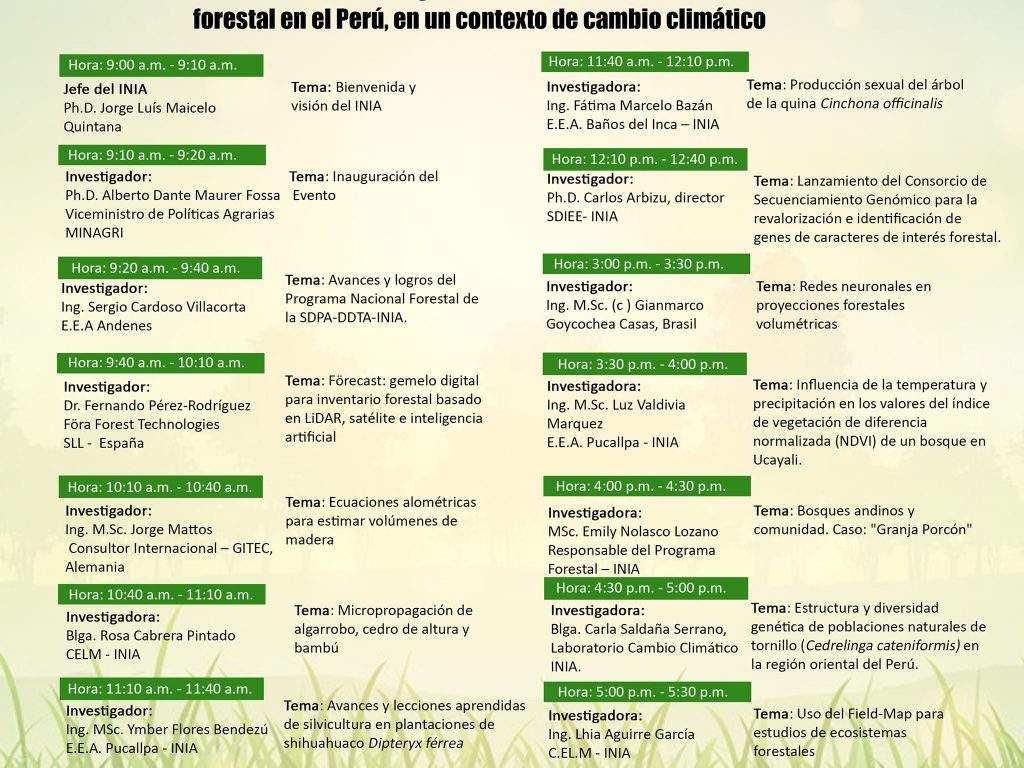 forestal en el Perú, en un contexto de cambio climático

Hora: 9:00 a.m. - 9:10 a.m.
Jefe del INIA
Ph.D. Jorge Luís Maicelo Quintana
Tema: Bienvenida y visión del INIA

Hora: 9:10 a.m. - 9:20 a.m.
Investigador:
Ph.D. Alberto Dante Maurer Fossa
Viceministro de Políticas Agrarias
MINAGRI
Tema: Inauguración del Evento

Hora: 9:20 a.m. - 9:40 a.m.
Investigador:
Ing. Sergio Cardoso Villacorta
E.E.A Andenes
Tema: Avances y logros del Programa Nacional Forestal de la SDPA-DDTA-INIA.

Hora: 9:40 a.m. - 10:10 a.m.
Investigador:
Dr. Fernando Pérez-Rodríguez
Föra Forest Technologies
SLL - España
Tema: Förecast: gemelo digital para inventario forestal basado en LiDAR, satélite e inteligencia artificial

Hora: 10:10 a.m. - 10:40 a.m.
Investigador:
Ing. M.Sc. Jorge Mattos
Consultor Internacional – GITEC, Alemania
Tema: Ecuaciones alométricas para estimar volúmenes de madera

Hora: 10:40 a.m. - 11:10 a.m.
Investigadora:
Blga. Rosa Cabrera Pintado
CELM - INIA
Tema: Micropropagación de algarrobo, cedro de altura y bambú

Hora: 11:10 a.m. - 11:40 a.m.
Investigador:
Ing. MSc. Ymber Flores Bendezú
E.E.A. Pucallpa - INIA
Tema: Avances y lecciones aprendidas de silvicultura en plantaciones de shihuahuaco Dipteryx férrea

Hora: 11:40 a.m. - 12:10 p.m.
Investigadora:
Ing. Fátima Marcelo Bazán
E.E.A. Baños del Inca – INIA
Tema: Producción sexual del árbol de la quina Cinchona officinalis

Hora: 12:10 p.m. - 12:40 p.m.
Investigador:
Ph.D. Carlos Arbizu, director SDIEE- INIA
Tema: Lanzamiento del Consorcio de Secuenciamiento Genómico para la revalorización e identificación de genes de caracteres de interés forestal.

Hora: 3:00 p.m. - 3:30 p.m.
Investigador:
Ing. M.Sc. (c ) Gianmarco Goycochea Casas, Brasil
Tema: Redes neuronales en proyecciones forestales volumétricas

Hora: 3:30 p.m. - 4:00 p.m.
Investigadora:
Ing. M.Sc. Luz Valdivia Marquez
E.E.A. Pucallpa - INIA
Tema: Influencia de la temperatura y precipitación en los valores del índice de vegetación de diferencia normalizada (NDVI) de un bosque en Ucayali.

Hora: 4:00 p.m. - 4:30 p.m.
Investigadora:
MSc. Emily Nolasco Lozano
Responsable del Programa Forestal – INIA
Tema: Bosques andinos y comunidad. Caso: "Granja Porcón"

Hora: 4:30 p.m. - 5:00 p.m.
Investigadora:
Blga. Carla Saldaña Serrano, Laboratorio Cambio Climático INIA.
Tema: Estructura y diversidad genética de poblaciones naturales de tornillo (Cedrelinga cateniformis) en la región oriental del Perú.

Hora: 5:00 p.m. - 5:30 p.m.
Investigadora:
Ing. Lhia Aguirre García
C.EL.M - INIA
Tema: Uso del Field-Map para estudios de ecosistemas forestales